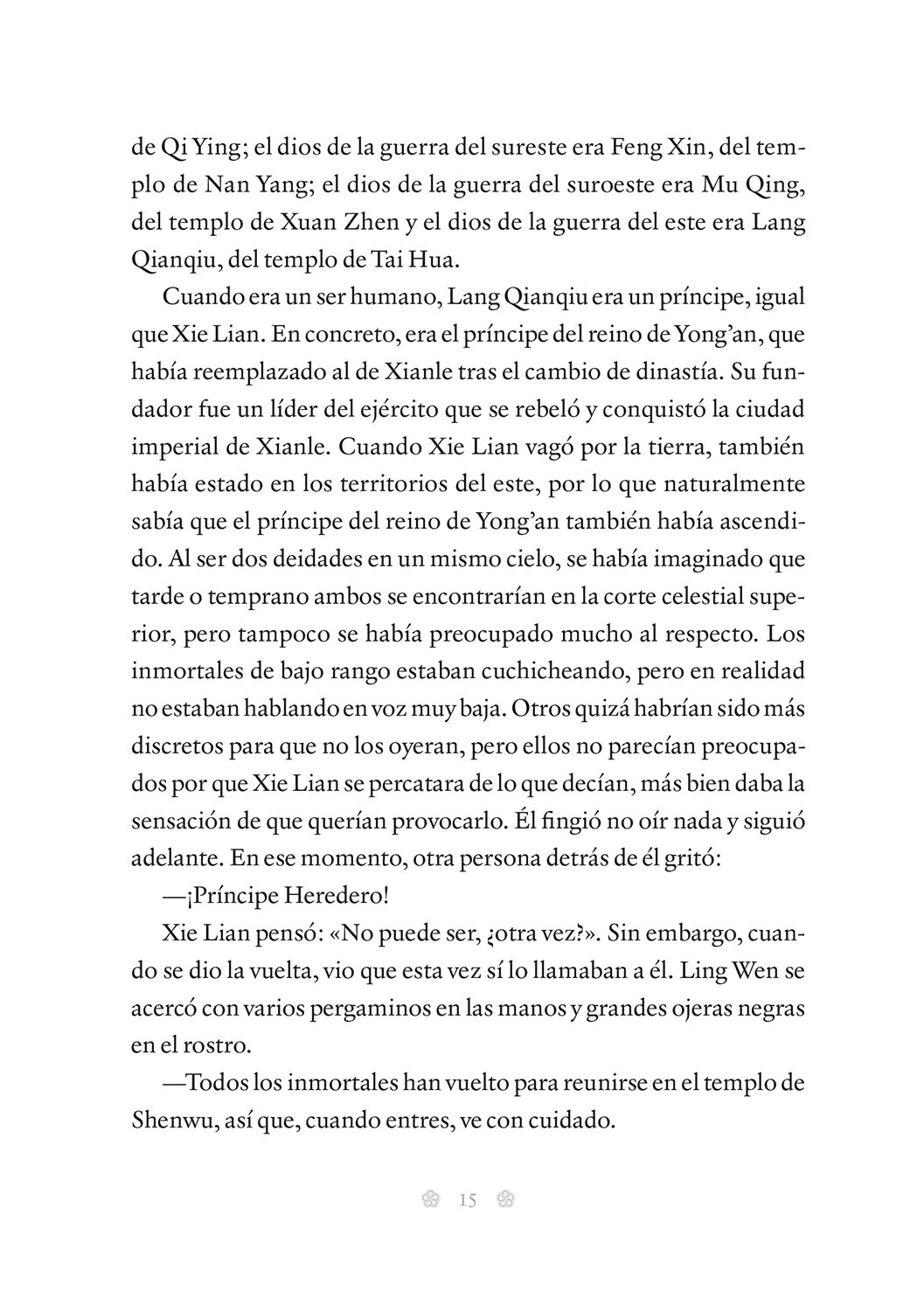 de Qi Ying; el dios de la guerra del sureste era Feng Xin, del templo de Nan Yang; el dios de la guerra del suroeste era Mu Qing, del templo de Xuan Zhen y el dios de la guerra del este era Lang Qianqiu, del templo de Tai Hua.

Cuando era un ser humano, Lang Qianqiu era un príncipe, igual que Xie Lian. En concreto, era el príncipe del reino de Yong'an, que había reemplazado al de Xianle tras el cambio de dinastía. Su fundador fue un líder del ejército que se rebeló y conquistó la ciudad imperial de Xianle. Cuando Xie Lian vagó por la tierra, también había estado en los territorios del este, por lo que naturalmente sabía que el príncipe del reino de Yong'an también había ascendido. Al ser dos deidades en un mismo cielo, se había imaginado que tarde o temprano ambos se encontrarían en la corte celestial superior, pero tampoco se había preocupado mucho al respecto. Los inmortales de bajo rango estaban cuchicheando, pero en realidad no estaban hablando en voz muy baja. Otros quizá habrían sido más discretos para que no los oyeran, pero ellos no parecían preocupados por que Xie Lian se percatara de lo que decían, más bien daba la sensación de que querían provocarlo. Él fingió no oír nada y siguió adelante. En ese momento, otra persona detrás de él gritó:

—¡Príncipe Heredero!

Xie Lian pensó: «No puede ser, ¿otra vez?». Sin embargo, cuando se dio la vuelta, vio que esta vez sí lo llamaban a él. Ling Wen se acercó con varios pergaminos en las manos y grandes ojeras negras en el rostro.

—Todos los inmortales han vuelto para reunirse en el templo de Shenwu, así que, cuando entres, ve con cuidado.

15